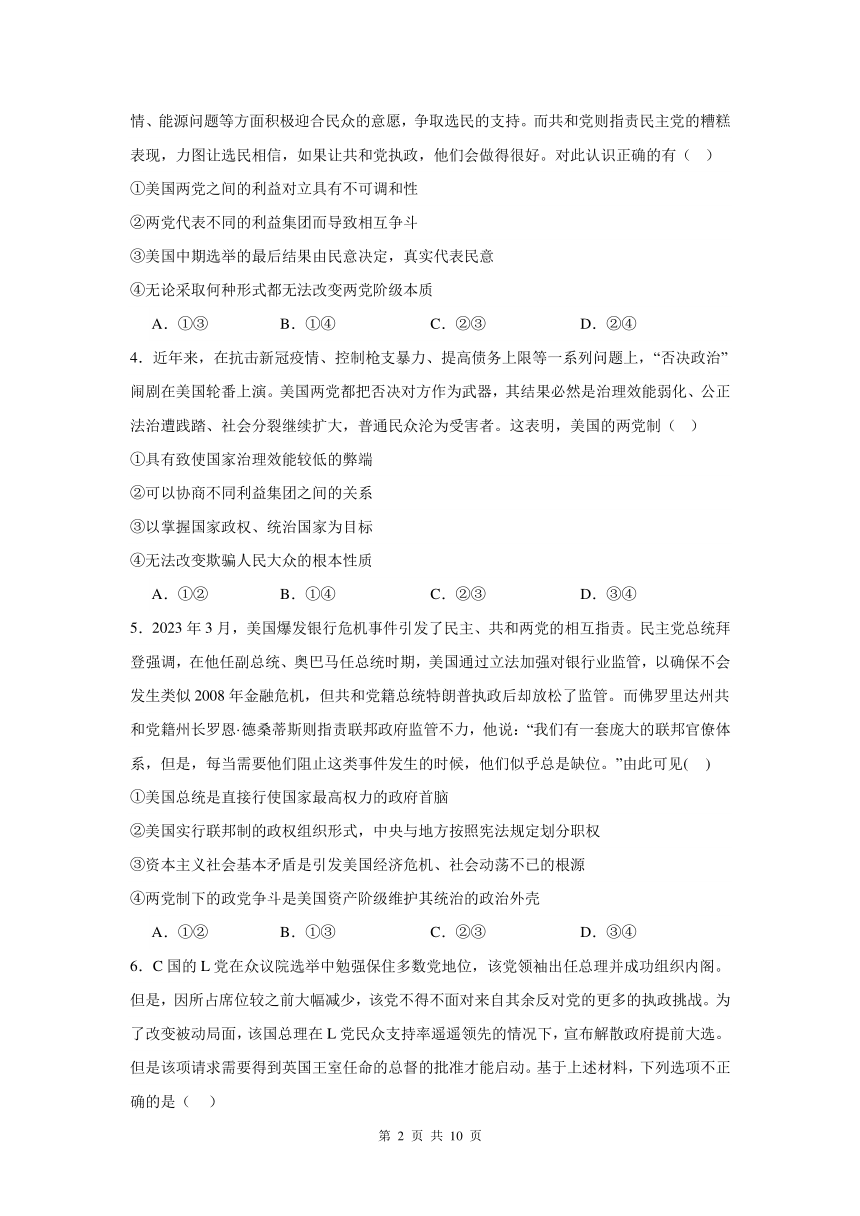 情、能源问题等方面积极迎合民众的意愿，争取选民的支持。而共和党则指责民主党的糟糕表现，力图让选民相信，如果让共和党执政，他们会做得很好。对此认识正确的有（　）

①美国两党之间的利益对立具有不可调和性

②两党代表不同的利益集团而导致相互争斗

③美国中期选举的最后结果由民意决定，真实代表民意

④无论采取何种形式都无法改变两党阶级本质

A．①③　　B．①④　　C．②③　　D．②④

4．近年来，在抗击新冠疫情、控制枪支暴力、提高债务上限等一系列问题上，“否决政治”闹剧在美国轮番上演。美国两党都把否决对方作为武器，其结果必然是治理效能弱化、公正法治遭践踏、社会分裂继续扩大，普通民众沦为受害者。这表明，美国的两党制（　）

①具有致使国家治理效能较低的弊端

②可以协商不同利益集团之间的关系

③以掌握国家政权、统治国家为目标

④无法改变欺骗人民大众的根本性质

A．①②　　B．①④　　C．②③　　D．③④

5．2023 年 3 月，美国爆发银行危机事件引发了民主、共和两党的相互指责。民主党总统拜登强调，在他任副总统、奥巴马任总统时期，美国通过立法加强对银行业监管，以确保不会发生类似 2008 年金融危机，但共和党籍总统特朗普执政后却放松了监管。而佛罗里达州共和党籍州长罗恩·德桑蒂斯则指责联邦政府监管不力，他说：“我们有一套庞大的联邦官僚体系，但是，每当需要他们阻止这类事件发生的时候，他们似乎总是缺位。”由此可见(　)

①美国总统是直接行使国家最高权力的政府首脑

②美国实行联邦制的政权组织形式，中央与地方按照宪法规定划分职权

③资本主义社会基本矛盾是引发美国经济危机、社会动荡不已的根源

④两党制下的政党争斗是美国资产阶级维护其统治的政治外壳

A．①②　　B．①③　　C．②③　　D．③④

6．C 国的 L 党在众议院选举中勉强保住多数党地位，该党领袖出任总理并成功组织内阁。但是，因所占席位较之前大幅减少，该党不得不面对来自其余反对党的更多的执政挑战。为了改变被动局面，该国总理在 L 党民众支持率遥遥领先的情况下，宣布解散政府提前大选。但是该项请求需要得到英国王室任命的总督的批准才能启动。基于上述材料，下列选项不正确的是（　）

第 2 页 共 10 页